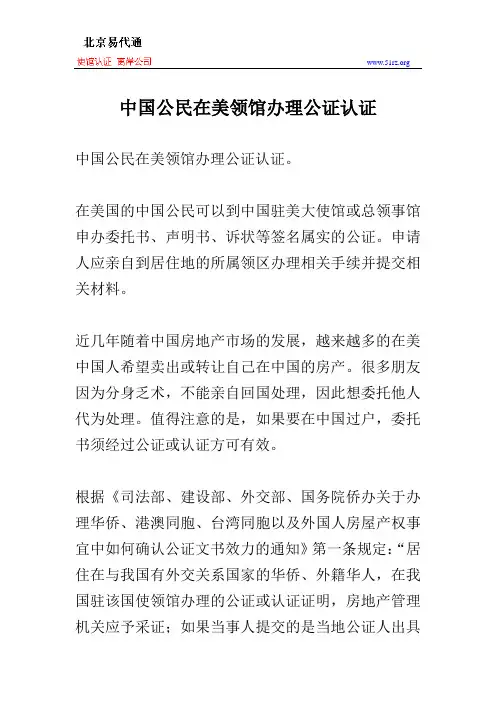 北京易代通

使馆认证 离岸公司

www.51rz.org

中国公民在美领馆办理公证认证

中国公民在美领馆办理公证认证。

在美国的中国公民可以到中国驻美大使馆或总领事馆申办委托书、声明书、诉状等签名属实的公证。申请人应亲自到居住地的所属领区办理相关手续并提交相关材料。

近几年随着中国房地产市场的发展，越来越多的在美中国人希望卖出或转让自己在中国的房产。很多朋友因为分身乏术，不能亲自回国处理，因此想委托他人代为处理。值得注意的是，如果要在中国过户，委托书须经过公证或认证方可有效。

根据《司法部、建设部、外交部、国务院侨办关于办理华侨、港澳同胞、台湾同胞以及外国人房屋产权事宜中如何确认公证文书效力的通知》第一条规定：“居住在与我国有外交关系国家的华侨、外籍华人，在我国驻该国使领馆办理的公证或认证证明，房地产管理机关应予采证；如果当事人提交的是当地公证人出具